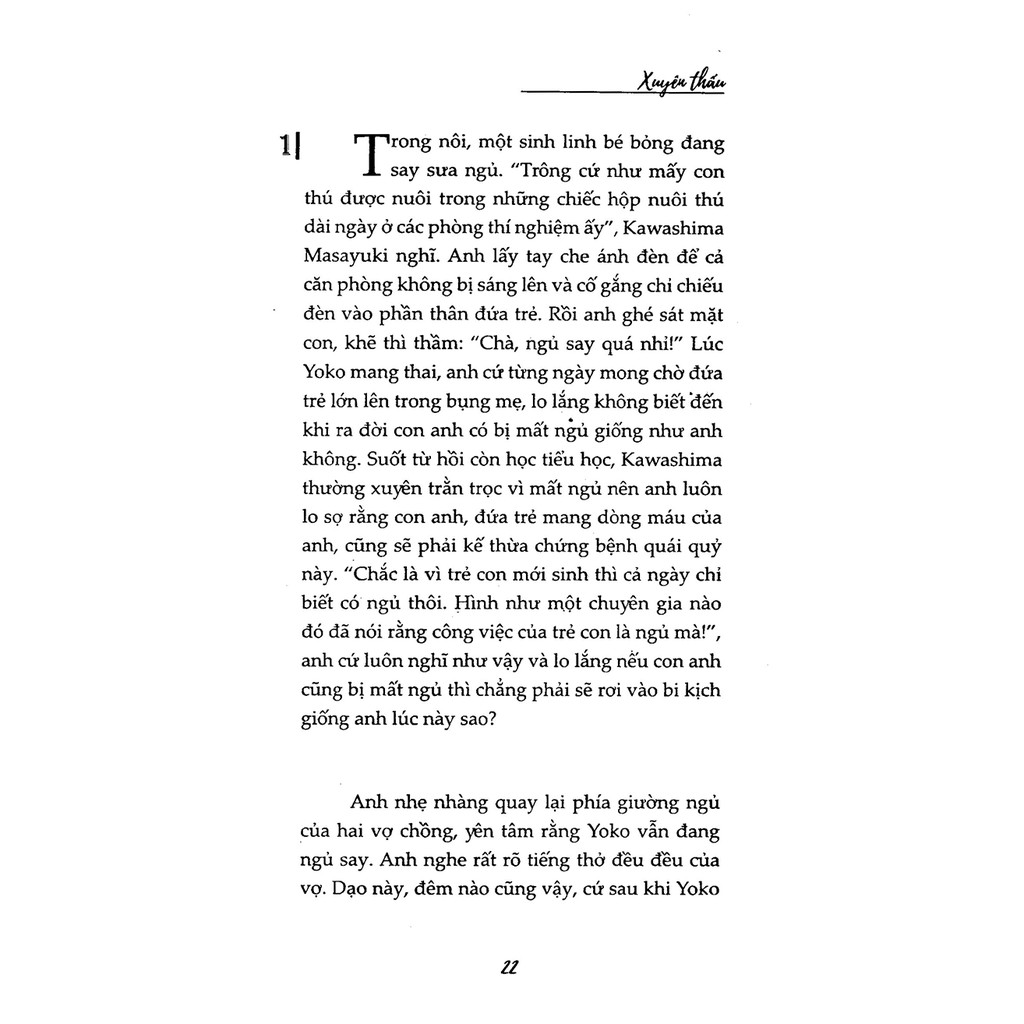 Xuyên thấu

1| Trong nôi, một sinh linh bé bỏng đang say sưa ngủ. "Trông cứ như mấy con thú được nuôi trong những chiếc hộp nuôi thú dài ngày ở các phòng thí nghiệm ấy", Kawashima Masayuki nghĩ. Anh lấy tay che ánh đèn để cả căn phòng không bị sáng lên và cố gắng chỉ chiếu đèn vào phần thân đứa trẻ. Rồi anh ghé sát mặt con, khẽ thì thầm: "Chà, ngủ say quá nhỉ!" Lúc Yoko mang thai, anh cứ từng ngày mong chờ đứa trẻ lớn lên trong bụng mẹ, lo lắng không biết đến khi ra đời con anh có bị mất ngủ giống như anh không. Suốt từ hồi còn học tiểu học, Kawashima thường xuyên trằn trọc vì mất ngủ nên anh luôn lo sợ rằng con anh, đứa trẻ mang dòng máu của anh, cũng sẽ phải kế thừa chứng bệnh quái quỷ này. "Chắc là vì trẻ con mới sinh thì cả ngày chỉ biết có ngủ thôi. Hình như một chuyên gia nào đó đã nói rằng công việc của trẻ con là ngủ mà!", anh cứ luôn nghĩ như vậy và lo lắng nếu con anh cũng bị mất ngủ thì chẳng phải sẽ rơi vào bi kịch giống anh lúc này sao?

Anh nhẹ nhàng quay lại phía giường ngủ của hai vợ chồng, yên tâm rằng Yoko vẫn đang ngủ say. Anh nghe rất rõ tiếng thở đều đều của vợ. Dạo này, đêm nào cũng vậy, cứ sau khi Yoko

22